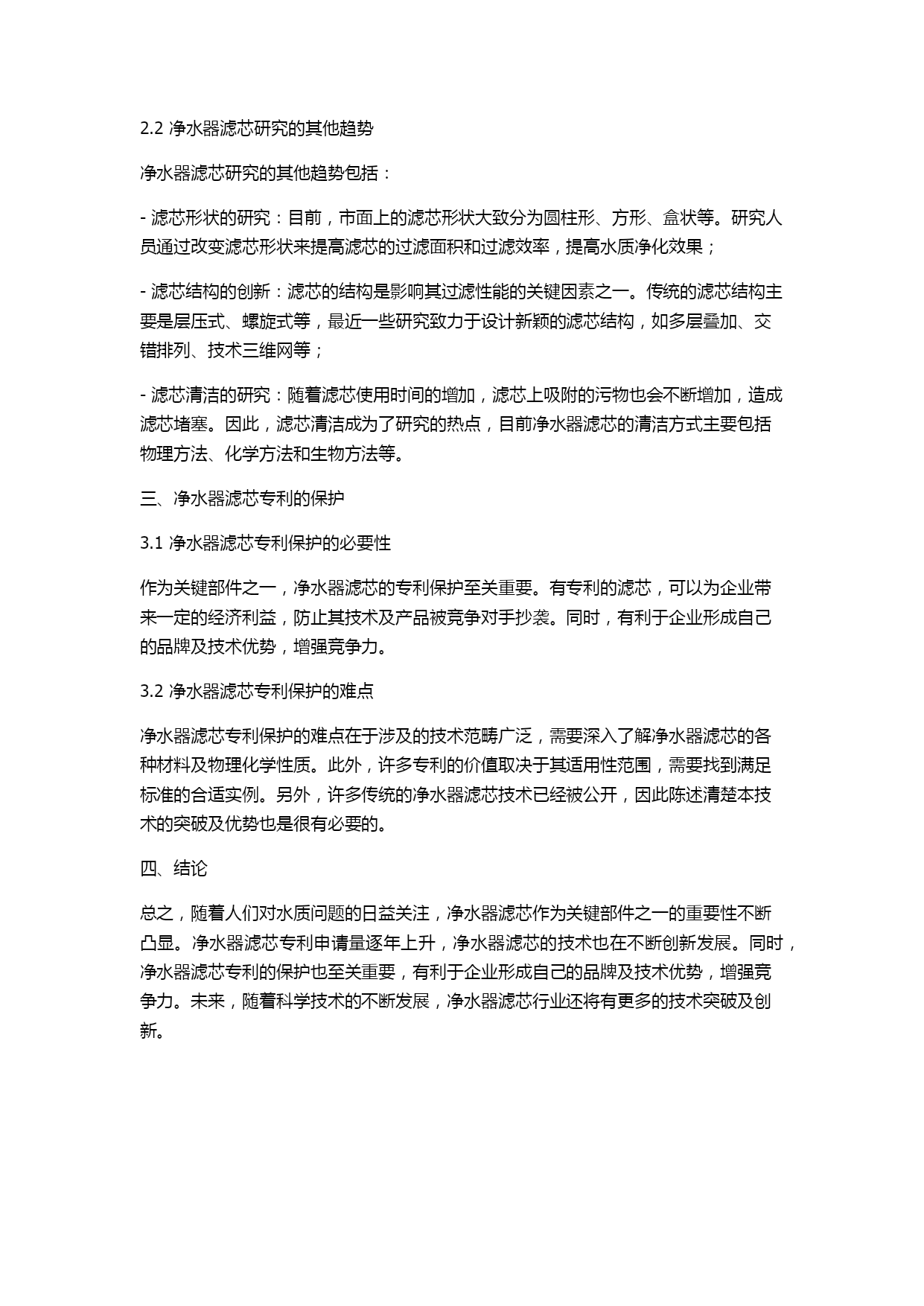 2.2 净水器滤芯研究的其他趋势

净水器滤芯研究的其他趋势包括：

- 滤芯形状的研究：目前，市面上的滤芯形状大致分为圆柱形、方形、盒状等。研究人员通过改变滤芯形状来提高滤芯的过滤面积和过滤效率，提高水质净化效果；

- 滤芯结构的创新：滤芯的结构是影响其过滤性能的关键因素之一。传统的滤芯结构主要是层压式、螺旋式等，最近一些研究致力于设计新颖的滤芯结构，如多层叠加、交错排列、技术三维网等；

- 滤芯清洁的研究：随着滤芯使用时间的增加，滤芯上吸附的污物也会不断增加，造成滤芯堵塞。因此，滤芯清洁成为了研究的热点，目前净水器滤芯的清洁方式主要包括物理方法、化学方法和生物方法等。

三、净水器滤芯专利的保护

3.1 净水器滤芯专利保护的必要性

作为关键部件之一，净水器滤芯的专利保护至关重要。有专利的滤芯，可以为企业带来一定的经济利益，防止其技术及产品被竞争对手抄袭。同时，有利于企业形成自己的品牌及技术优势，增强竞争力。

3.2 净水器滤芯专利保护的难点

净水器滤芯专利保护的难点在于涉及的技术范畴广泛，需要深入了解净水器滤芯的各种材料及物理化学性质。此外，许多专利的价值取决于其适用性范围，需要找到满足标准的合适实例。另外，许多传统的净水器滤芯技术已经被公开，因此陈述清楚本技术的突破及优势也是很有必要的。

四、结论

总之，随着人们对水质问题的日益关注，净水器滤芯作为关键部件之一的重要性不断凸显。净水器滤芯专利申请量逐年上升，净水器滤芯的技术也在不断创新发展。同时，净水器滤芯专利的保护也至关重要，有利于企业形成自己的品牌及技术优势，增强竞争力。未来，随着科学技术的不断发展，净水器滤芯行业还将有更多的技术突破及创新。